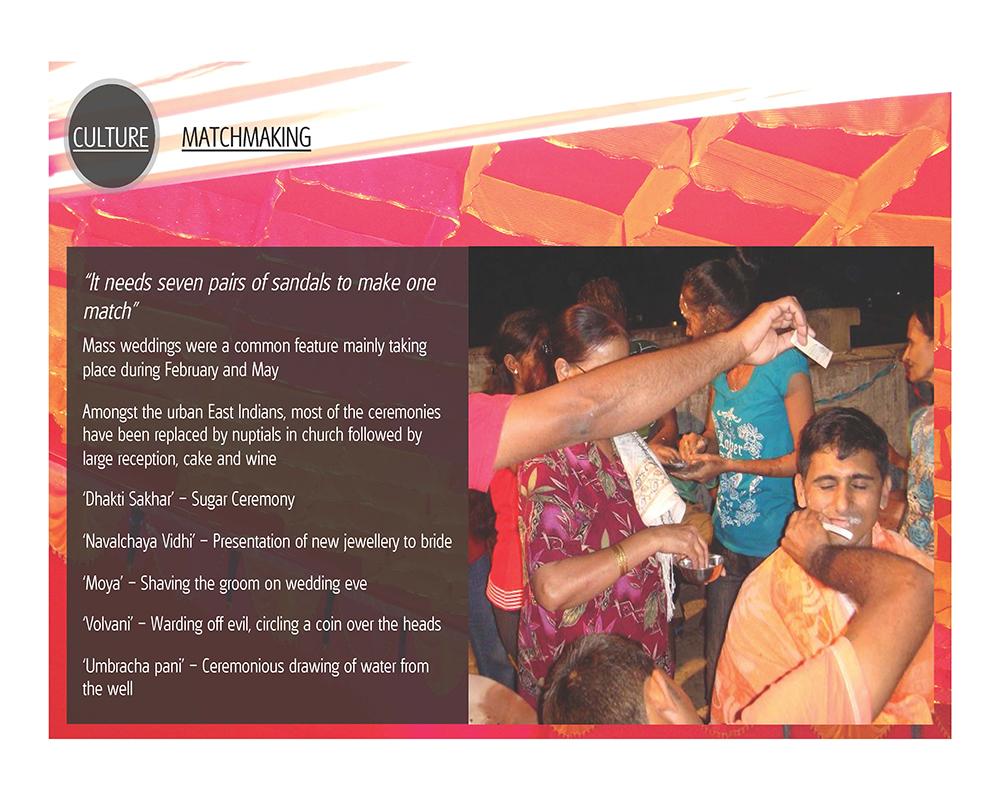 CULTURE

MATCHMAKING

"It needs seven pairs of sandals to make one match"

Mass weddings were a common feature mainly taking place during February and May

Amongst the urban East Indians, most of the ceremonies have been replaced by nuptials in church followed by large reception, cake and wine

'Dhakti Sakhar' – Sugar Ceremony

'Navalchaya Vidhi' – Presentation of new jewellery to bride

'Moya' – Shaving the groom on wedding eve

'Volvani' – Warding off evil, circling a coin over the heads

'Umbracha pani' – Ceremonious drawing of water from the well